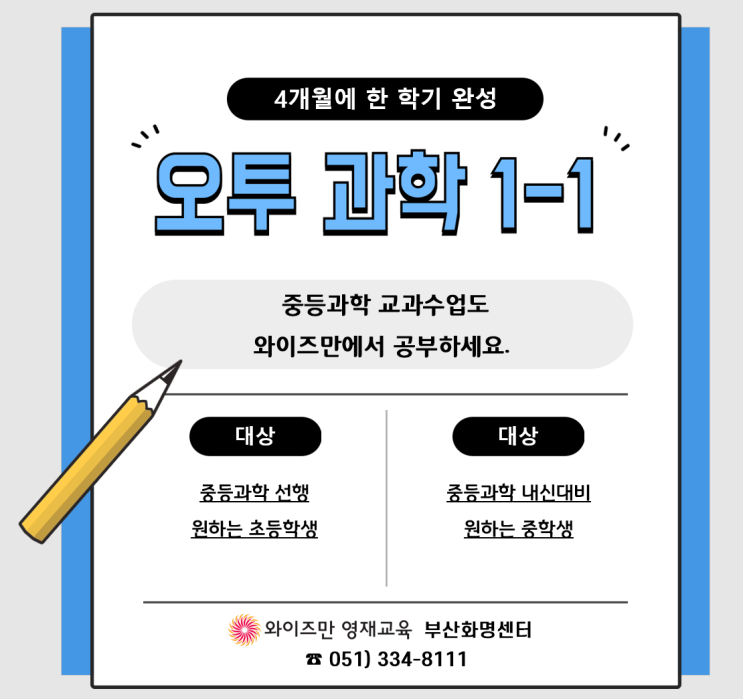 4개월에 한 학기 완성

오투 과학 1-1

중등과학 교과수업도
와이즈만에서 공부하세요.

대상

중등과학 선행
원하는 초등학생

대상

중등과학 내신대비
원하는 중학생

와이즈만 영재교육 부산화명센터
☎ 051) 334-8111